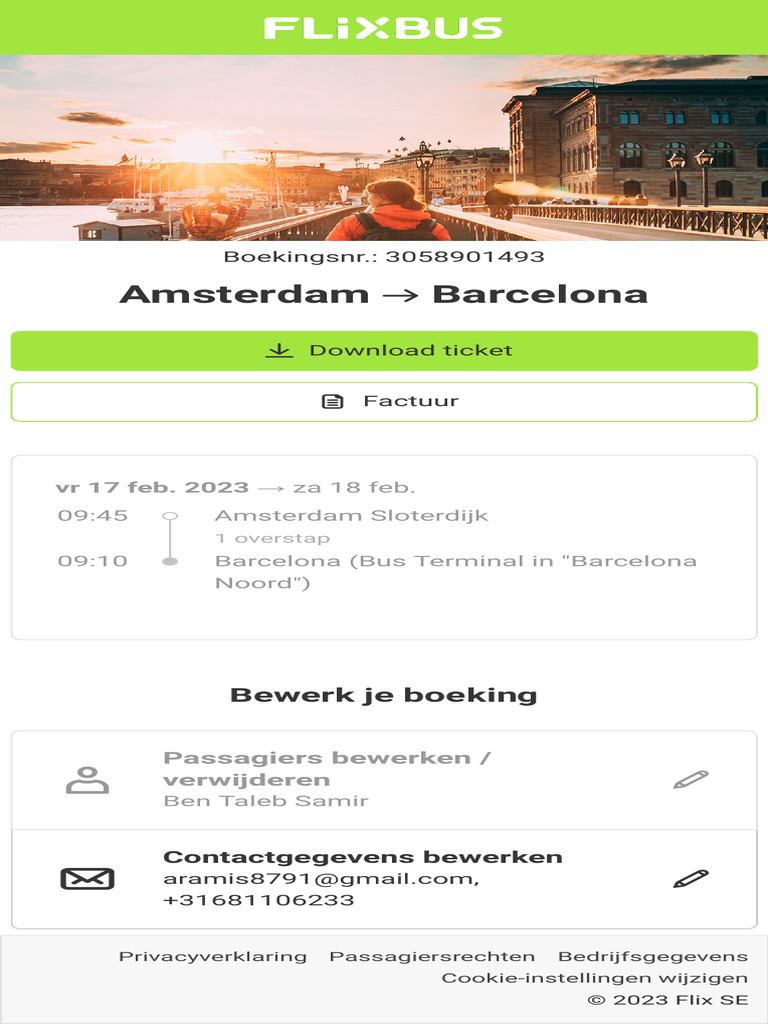 FLiXBUS

Boekingsnr.: 3058901493

Amsterdam → Barcelona

Download ticket

Factuur

vr 17 feb. 2023 → za 18 feb.

09:45 Amsterdam Sloterdijk
1 overstap
09:10 Barcelona (Bus Terminal in "Barcelona Noord")

Bewerk je boeking

Passagiers bewerken / verwijderen
Ben Taleb Samir

Contactgegevens bewerken
aramis8791@gmail.com, +31681106233

Privacyverklaring Passagiersrechten Bedrijfsgegevens
Cookie-instellingen wijzigen
© 2023 Flix SE